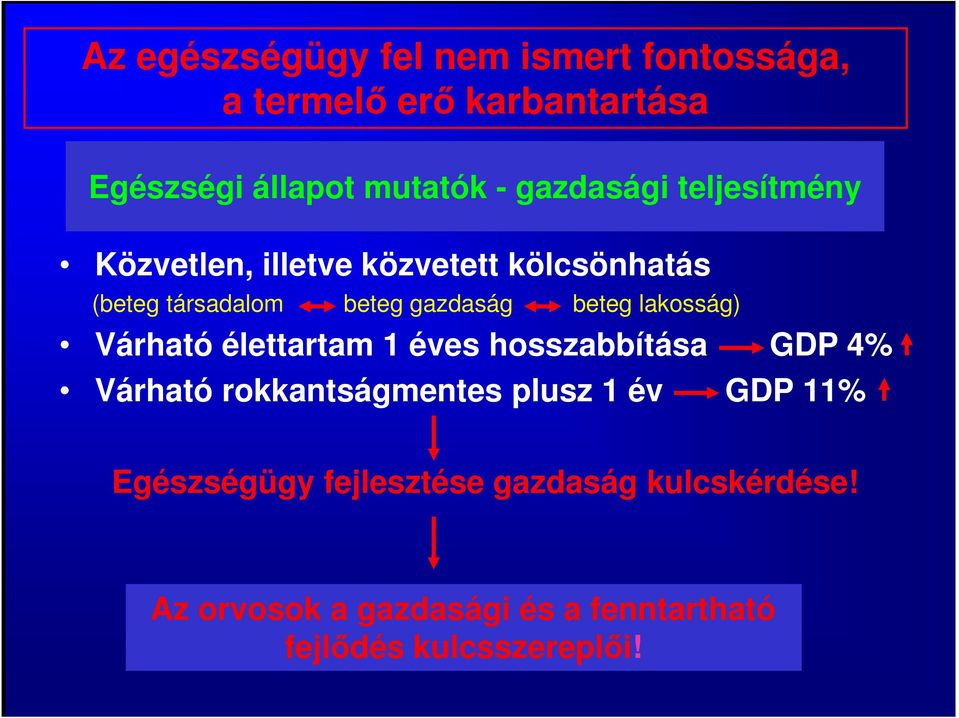 Az egészségügy fel nem ismert fontossága, a termelő erő karbantartása

Egészségi állapot mutatók - gazdasági teljesítmény

• Közvetlen, illetve közvetett kölcsönhatás
(beteg társadalom ↔ beteg gazdaság ↔ beteg lakosság)
• Várható élettartam 1 éves hosszabbítása → GDP 4% ↑
• Várható rokkantságmentes plusz 1 év → GDP 11% ↑

↓

Egészségügy fejlesztése gazdaság kulcskérdése!

↓

Az orvosok a gazdasági és a fenntartható fejlődés kulcsszereplői!